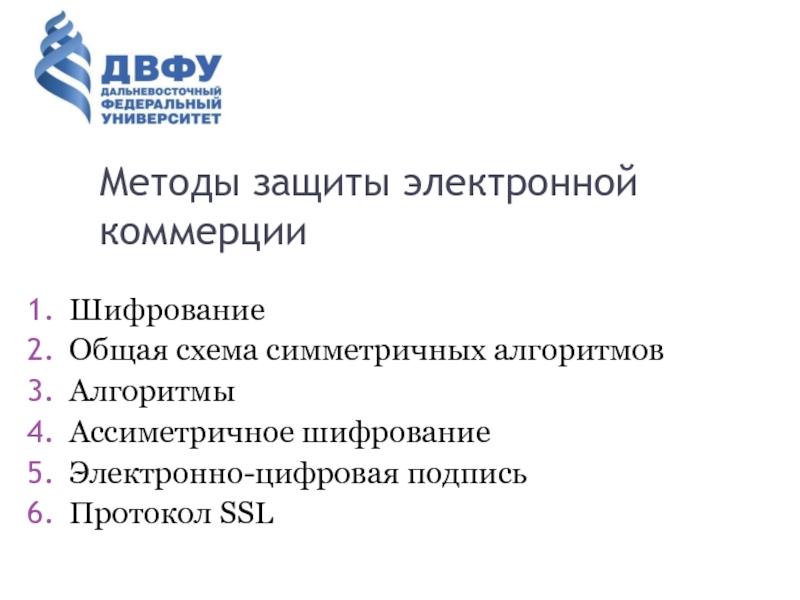 ДВФУ
ДАЛЬНЕВОСТОЧНЫЙ
ФЕДЕРАЛЬНЫЙ
УНИВЕРСИТЕТ

Методы защиты электронной коммерции

1. Шифрование
2. Общая схема симметричных алгоритмов
3. Алгоритмы
4. Ассиметричное шифрование
5. Электронно-цифровая подпись
6. Протокол SSL